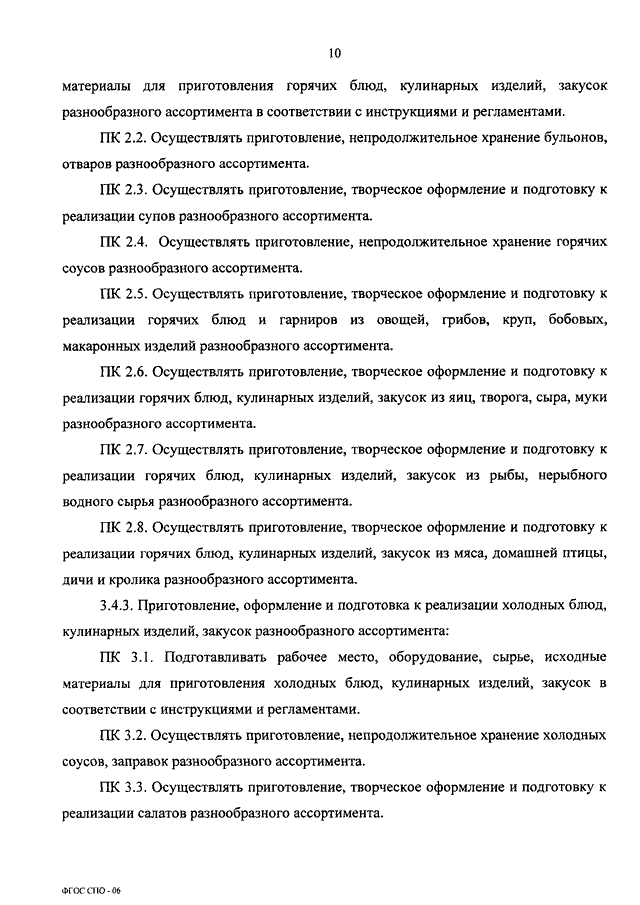 10

материалы для приготовления горячих блюд, кулинарных изделий, закусок разнообразного ассортимента в соответствии с инструкциями и регламентами.

ПК 2.2. Осуществлять приготовление, непродолжительное хранение бульонов, отваров разнообразного ассортимента.

ПК 2.3. Осуществлять приготовление, творческое оформление и подготовку к реализации супов разнообразного ассортимента.

ПК 2.4. Осуществлять приготовление, непродолжительное хранение горячих соусов разнообразного ассортимента.

ПК 2.5. Осуществлять приготовление, творческое оформление и подготовку к реализации горячих блюд и гарниров из овощей, грибов, круп, бобовых, макаронных изделий разнообразного ассортимента.

ПК 2.6. Осуществлять приготовление, творческое оформление и подготовку к реализации горячих блюд, кулинарных изделий, закусок из яиц, творога, сыра, муки разнообразного ассортимента.

ПК 2.7. Осуществлять приготовление, творческое оформление и подготовку к реализации горячих блюд, кулинарных изделий, закусок из рыбы, нерыбного водного сырья разнообразного ассортимента.

ПК 2.8. Осуществлять приготовление, творческое оформление и подготовку к реализации горячих блюд, кулинарных изделий, закусок из мяса, домашней птицы, дичи и кролика разнообразного ассортимента.

3.4.3. Приготовление, оформление и подготовка к реализации холодных блюд, кулинарных изделий, закусок разнообразного ассортимента:

ПК 3.1. Подготавливать рабочее место, оборудование, сырье, исходные материалы для приготовления холодных блюд, кулинарных изделий, закусок в соответствии с инструкциями и регламентами.

ПК 3.2. Осуществлять приготовление, непродолжительное хранение холодных соусов, заправок разнообразного ассортимента.

ПК 3.3. Осуществлять приготовление, творческое оформление и подготовку к реализации салатов разнообразного ассортимента.

ФГОС СПО - 06